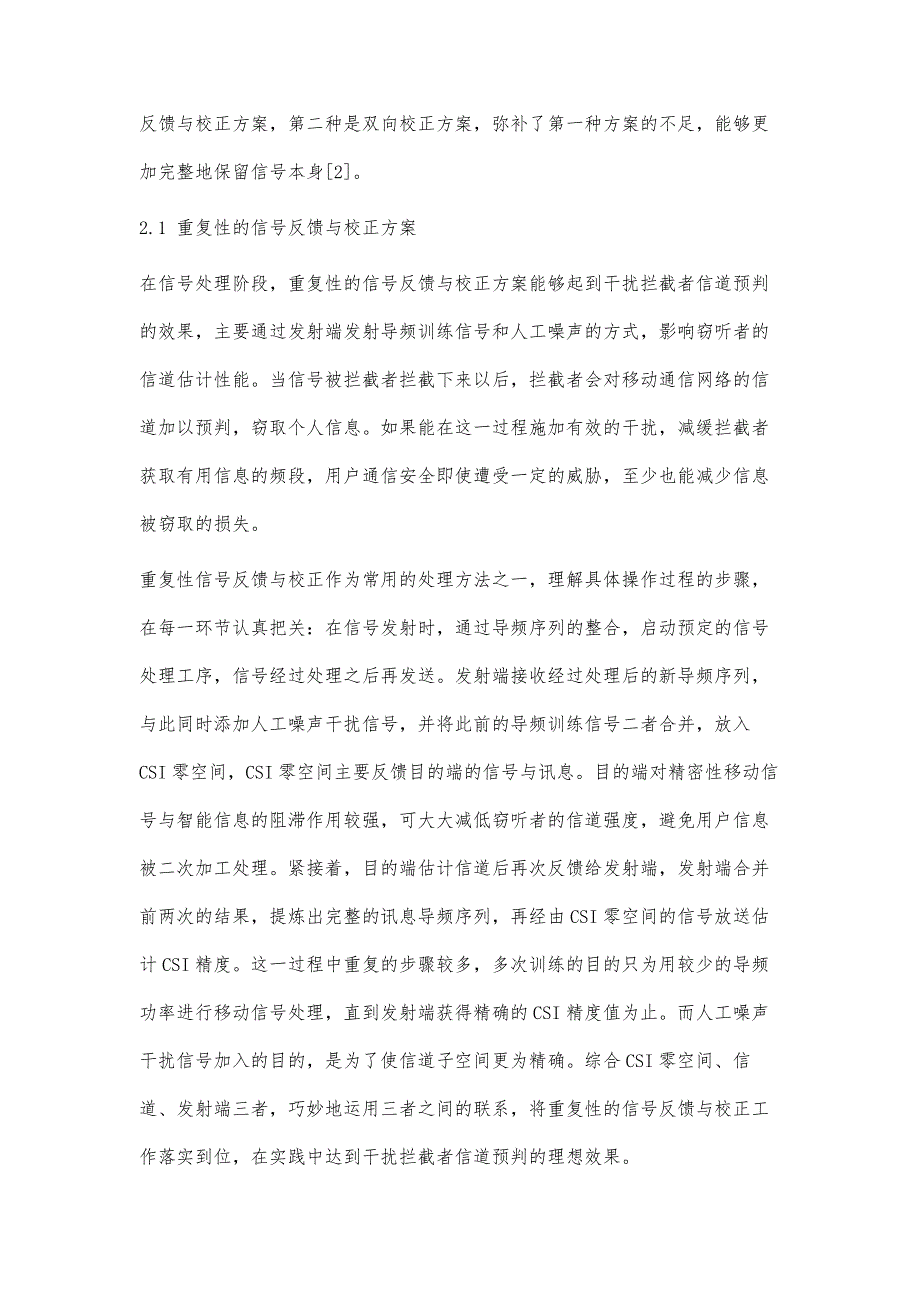 反馈与校正方案，第二种是双向校正方案，弥补了第一种方案的不足，能够更加完整地保留信号本身[2]。

2.1 重复性的信号反馈与校正方案

在信号处理阶段，重复性的信号反馈与校正方案能够起到干扰拦截者信道预判的效果，主要通过发射端发射导频训练信号和人工噪声的方式，影响窃听者的信道估计性能。当信号被拦截者拦截下来以后，拦截者会对移动通信网络的信道加以预判，窃取个人信息。如果能在这一过程施加有效的干扰，减缓拦截者获取有用信息的频段，用户通信安全即使遭受一定的威胁，至少也能减少信息被窃取的损失。

重复性信号反馈与校正作为常用的处理方法之一，理解具体操作过程的步骤，在每一环节认真把关：在信号发射时，通过导频序列的整合，启动预定的信号处理工序，信号经过处理之后再发送。发射端接收经过处理后的新导频序列，与此同时添加人工噪声干扰信号，并将此前的导频训练信号二者合并，放入CSI零空间，CSI零空间主要反馈目的端的信号与讯息。目的端对精密性移动信号与智能信息的阻滞作用较强，可大大减低窃听者的信道强度，避免用户信息被二次加工处理。紧接着，目的端估计信道后再次反馈给发射端，发射端合并前两次的结果，提炼出完整的讯息导频序列，再经由CSI零空间的信号放送估计CSI精度。这一过程中重复的步骤较多，多次训练的目的只为用较少的导频功率进行移动信号处理，直到发射端获得精确的CSI精度值为止。而人工噪声干扰信号加入的目的，是为了使信道子空间更为精确。综合CSI零空间、信道、发射端三者，巧妙地运用三者之间的联系，将重复性的信号反馈与校正工作落实到位，在实践中达到干扰拦截者信道预判的理想效果。